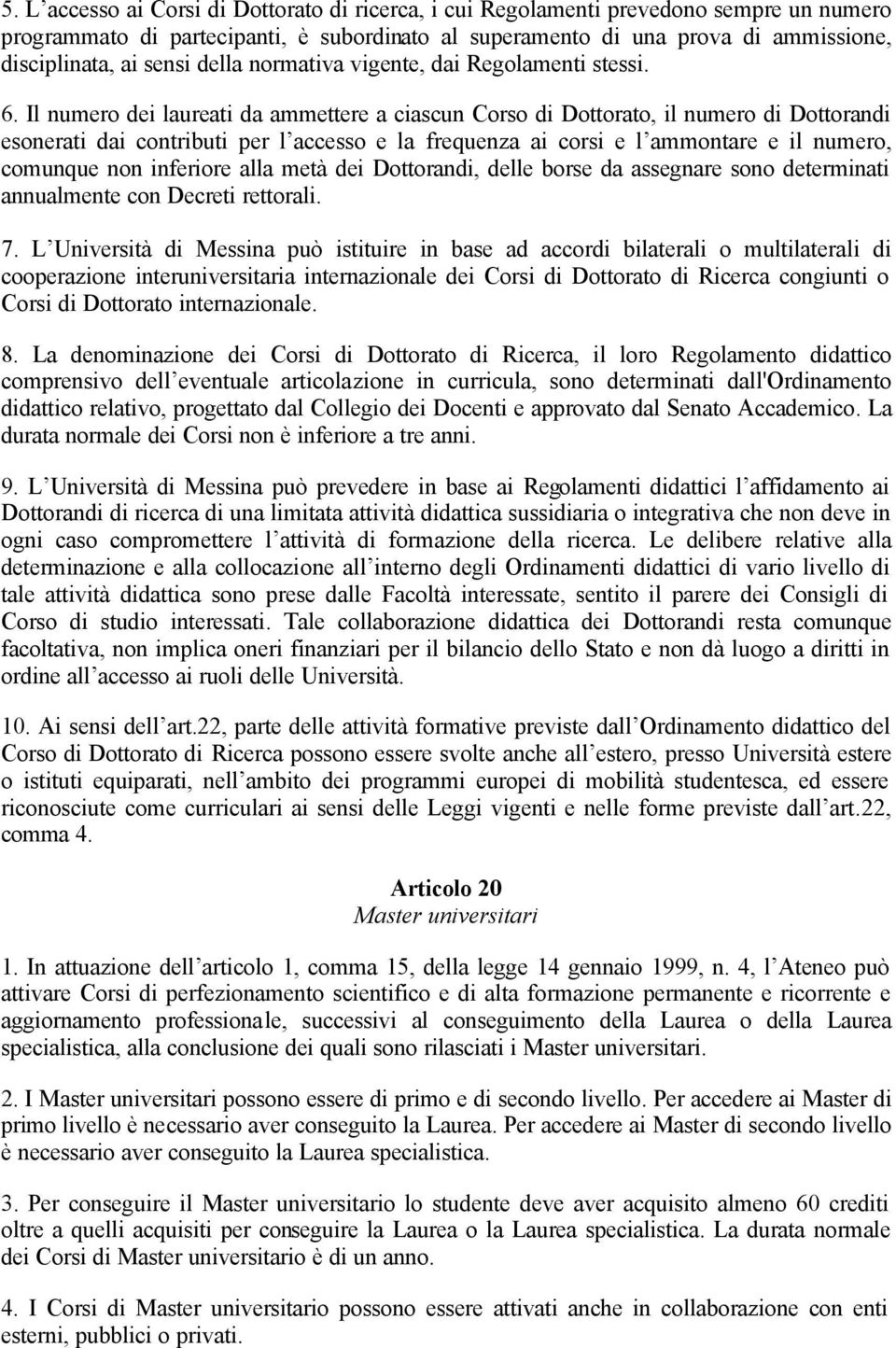 5. L accesso ai Corsi di Dottorato di ricerca, i cui Regolamenti prevedono sempre un numero programmato di partecipanti, è subordinato al superamento di una prova di ammissione, disciplinata, ai sensi della normativa vigente, dai Regolamenti stessi.

6. Il numero dei laureati da ammettere a ciascun Corso di Dottorato, il numero di Dottorandi esonerati dai contributi per l accesso e la frequenza ai corsi e l ammontare e il numero, comunque non inferiore alla metà dei Dottorandi, delle borse da assegnare sono determinati annualmente con Decreti rettorali.

7. L Università di Messina può istituire in base ad accordi bilaterali o multilaterali di cooperazione interuniversitaria internazionale dei Corsi di Dottorato di Ricerca congiunti o Corsi di Dottorato internazionale.

8. La denominazione dei Corsi di Dottorato di Ricerca, il loro Regolamento didattico comprensivo dell eventuale articolazione in curricula, sono determinati dall'Ordinamento didattico relativo, progettato dal Collegio dei Docenti e approvato dal Senato Accademico. La durata normale dei Corsi non è inferiore a tre anni.

9. L Università di Messina può prevedere in base ai Regolamenti didattici l affidamento ai Dottorandi di ricerca di una limitata attività didattica sussidiaria o integrativa che non deve in ogni caso compromettere l attività di formazione della ricerca. Le delibere relative alla determinazione e alla collocazione all interno degli Ordinamenti didattici di vario livello di tale attività didattica sono prese dalle Facoltà interessate, sentito il parere dei Consigli di Corso di studio interessati. Tale collaborazione didattica dei Dottorandi resta comunque facoltativa, non implica oneri finanziari per il bilancio dello Stato e non dà luogo a diritti in ordine all accesso ai ruoli delle Università.

10. Ai sensi dell art.22, parte delle attività formative previste dall Ordinamento didattico del Corso di Dottorato di Ricerca possono essere svolte anche all estero, presso Università estere o istituti equiparati, nell ambito dei programmi europei di mobilità studentesca, ed essere riconosciute come curriculari ai sensi delle Leggi vigenti e nelle forme previste dall art.22, comma 4.

Articolo 20
Master universitari

1. In attuazione dell articolo 1, comma 15, della legge 14 gennaio 1999, n. 4, l Ateneo può attivare Corsi di perfezionamento scientifico e di alta formazione permanente e ricorrente e aggiornamento professionale, successivi al conseguimento della Laurea o della Laurea specialistica, alla conclusione dei quali sono rilasciati i Master universitari.

2. I Master universitari possono essere di primo e di secondo livello. Per accedere ai Master di primo livello è necessario aver conseguito la Laurea. Per accedere ai Master di secondo livello è necessario aver conseguito la Laurea specialistica.

3. Per conseguire il Master universitario lo studente deve aver acquisito almeno 60 crediti oltre a quelli acquisiti per conseguire la Laurea o la Laurea specialistica. La durata normale dei Corsi di Master universitario è di un anno.

4. I Corsi di Master universitario possono essere attivati anche in collaborazione con enti esterni, pubblici o privati.